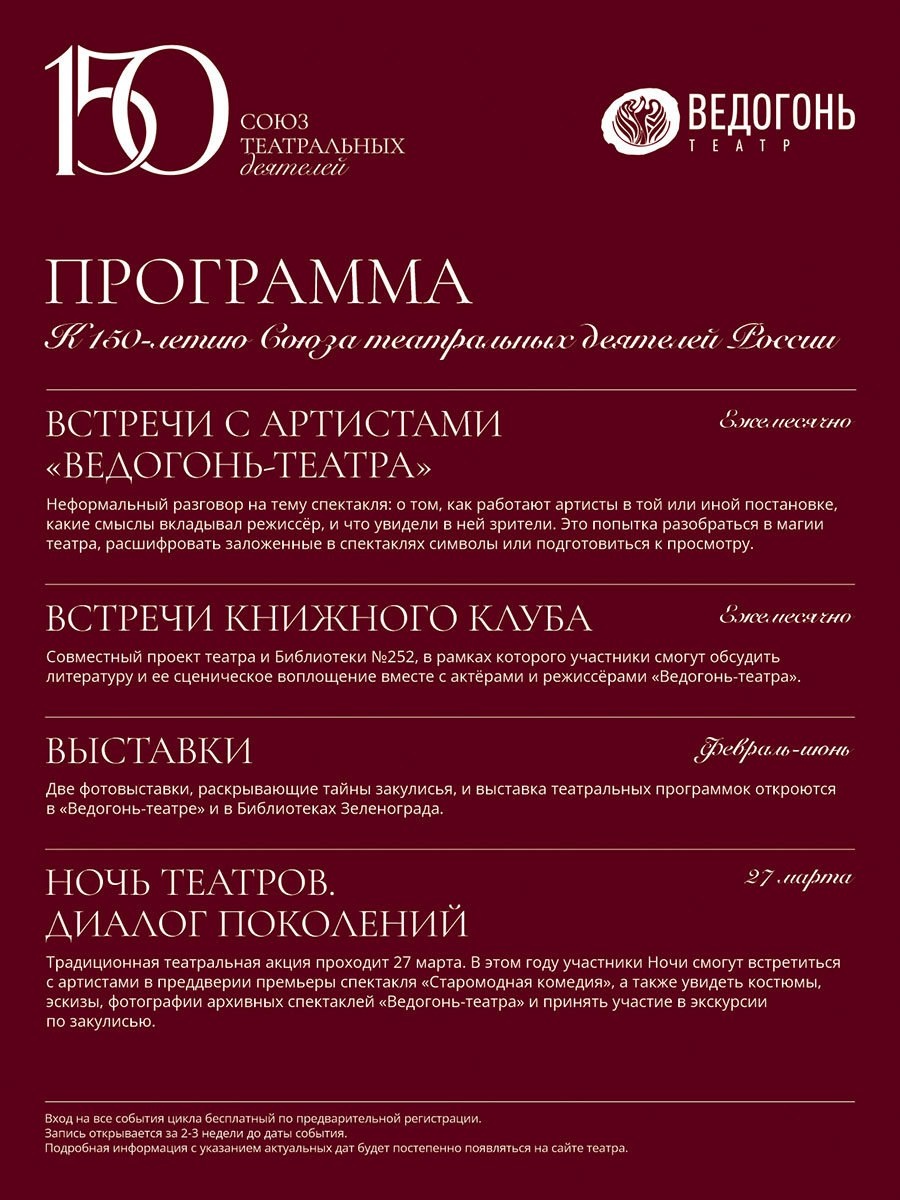 150 СОЮЗ ТЕАТРАЛЬНЫХ деятелей

ВЕДОГОНЬ ТЕАТР

ПРОГРАММА

К 150-летию Союза театральных деятелей России

ВСТРЕЧИ С АРТИСТАМИ «ВЕДОГОНЬ-ТЕАТРА»

Ежемесячно

Неформальный разговор на тему спектакля: о том, как работают артисты в той или иной постановке, какие смыслы вкладывал режиссёр, и что увидели в ней зрители. Это попытка разобраться в магии театра, расшифровать заложенные в спектаклях символы или подготовиться к просмотру.

ВСТРЕЧИ КНИЖНОГО КЛУБА

Ежемесячно

Совместный проект театра и Библиотеки №252, в рамках которого участники смогут обсудить литературу и ее сценическое воплощение вместе с актёрами и режиссёрами «Ведогонь-театра».

ВЫСТАВКИ

Февраль-июнь

Две фотовыставки, раскрывающие тайны закулисья, и выставка театральных программок откроются в «Ведогонь-театре» и в Библиотеках Зеленограда.

НОЧЬ ТЕАТРОВ. ДИАЛОГ ПОКОЛЕНИЙ

27 марта

Традиционная театральная акция проходит 27 марта. В этом году участники Ночи смогут встретиться с артистами в преддверии премьеры спектакля «Старомодная комедия», а также увидеть костюмы, эскизы, фотографии архивных спектаклей «Ведогонь-театра» и принять участие в экскурсии по закулисью.

Вход на все события цикла бесплатный по предварительной регистрации.
Запись открывается за 2-3 недели до даты события.
Подробная информация с указанием актуальных дат будет постепенно появляться на сайте театра.